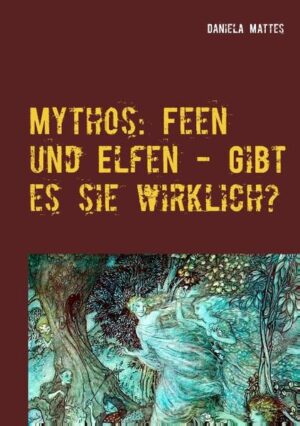 DANIELA MATTES

MYTHOS: FEEN UND ELFEN - GIBT ES SIE WIRKLICH?